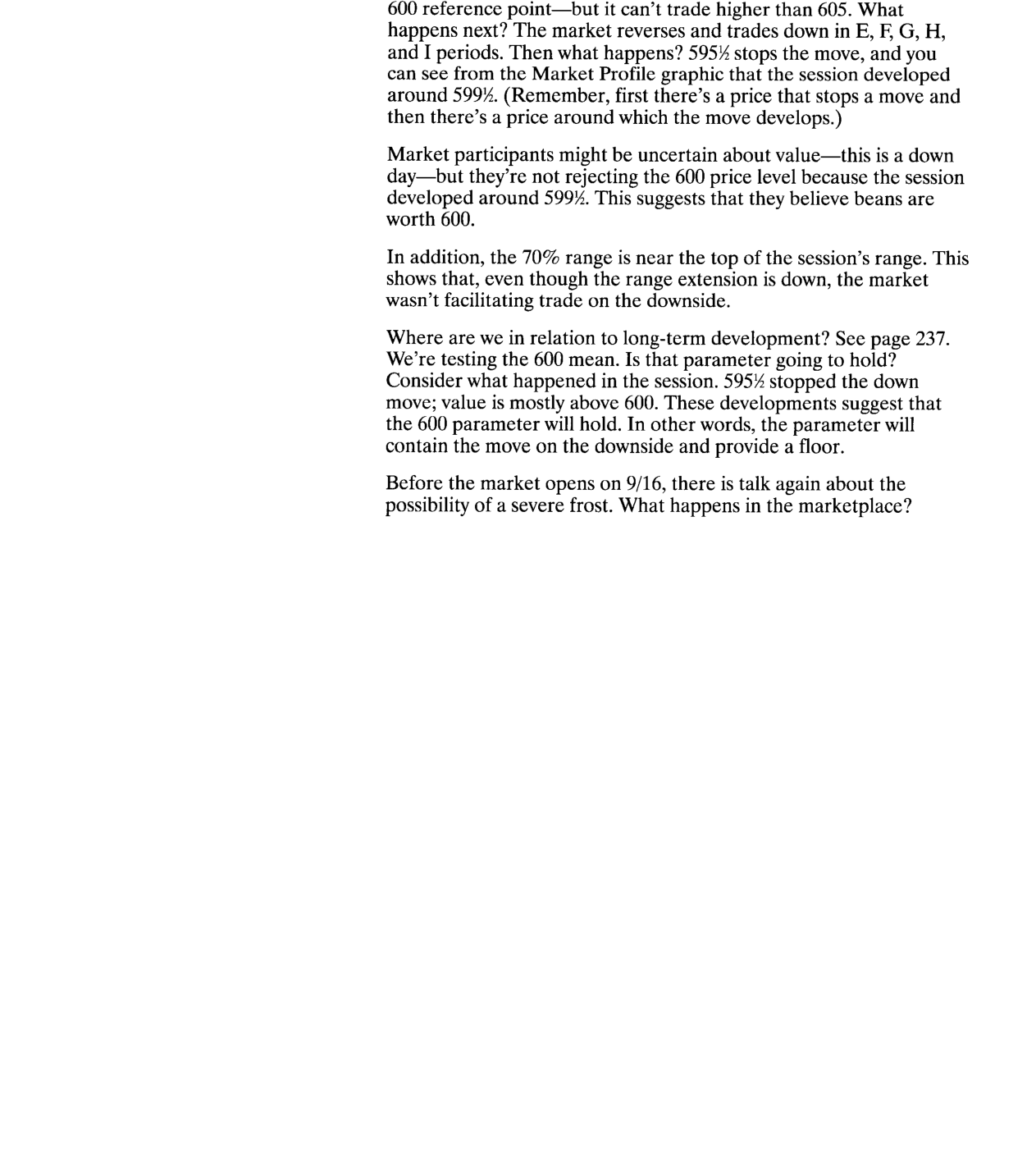 600 reference point—but it can't trade higher than 605. What happens next? The market reverses and trades down in E, F, G, H, and I periods. Then what happens? 595½ stops the move, and you can see from the Market Profile graphic that the session developed around 599½. (Remember, first there's a price that stops a move and then there's a price around which the move develops.)

Market participants might be uncertain about value—this is a down day—but they're not rejecting the 600 price level because the session developed around 599½. This suggests that they believe beans are worth 600.

In addition, the 70% range is near the top of the session's range. This shows that, even though the range extension is down, the market wasn't facilitating trade on the downside.

Where are we in relation to long-term development? See page 237. We're testing the 600 mean. Is that parameter going to hold? Consider what happened in the session. 595½ stopped the down move; value is mostly above 600. These developments suggest that the 600 parameter will hold. In other words, the parameter will contain the move on the downside and provide a floor.

Before the market opens on 9/16, there is talk again about the possibility of a severe frost. What happens in the marketplace?